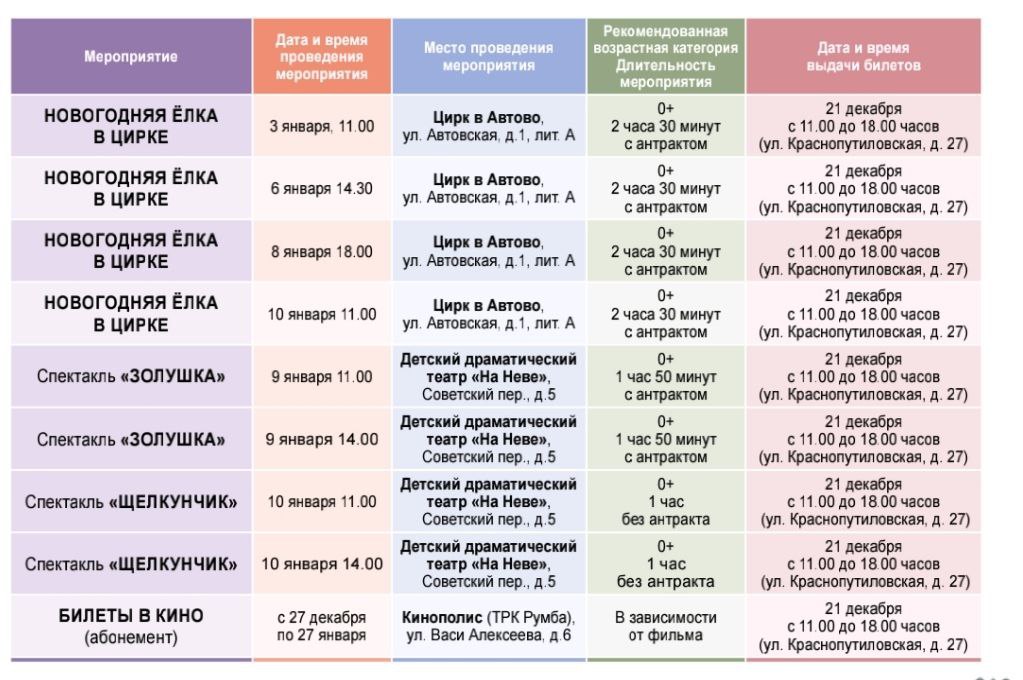 | Мероприятие | Дата и время проведения мероприятия | Место проведения мероприятия | Рекомендованная возрастная категория Длительность мероприятия | Дата и время выдачи билетов |
|---|---|---|---|---|
| НОВОГОДНЯЯ ЁЛКА В ЦИРКЕ | 3 января, 11.00 | Цирк в Автово, ул. Автовская, д.1, лит. А | 0+ 2 часа 30 минут с антрактом | 21 декабря с 11.00 до 18.00 часов (ул. Краснопутиловская, д. 27) |
| НОВОГОДНЯЯ ЁЛКА В ЦИРКЕ | 6 января 14.30 | Цирк в Автово, ул. Автовская, д.1, лит. А | 0+ 2 часа 30 минут с антрактом | 21 декабря с 11.00 до 18.00 часов (ул. Краснопутиловская, д. 27) |
| НОВОГОДНЯЯ ЁЛКА В ЦИРКЕ | 8 января 18.00 | Цирк в Автово, ул. Автовская, д.1, лит. А | 0+ 2 часа 30 минут с антрактом | 21 декабря с 11.00 до 18.00 часов (ул. Краснопутиловская, д. 27) |
| НОВОГОДНЯЯ ЁЛКА В ЦИРКЕ | 10 января 11.00 | Цирк в Автово, ул. Автовская, д.1, лит. А | 0+ 2 часа 30 минут с антрактом | 21 декабря с 11.00 до 18.00 часов (ул. Краснопутиловская, д. 27) |
| Спектакль «ЗОЛУШКА» | 9 января 11.00 | Детский драматический театр «На Неве», Советский пер., д.5 | 0+ 1 час 50 минут с антрактом | 21 декабря с 11.00 до 18.00 часов (ул. Краснопутиловская, д. 27) |
| Спектакль «ЗОЛУШКА» | 9 января 14.00 | Детский драматический театр «На Неве», Советский пер., д.5 | 0+ 1 час 50 минут с антрактом | 21 декабря с 11.00 до 18.00 часов (ул. Краснопутиловская, д. 27) |
| Спектакль «ЩЕЛКУНЧИК» | 10 января 11.00 | Детский драматический театр «На Неве», Советский пер., д.5 | 0+ 1 час без антракта | 21 декабря с 11.00 до 18.00 часов (ул. Краснопутиловская, д. 27) |
| Спектакль «ЩЕЛКУНЧИК» | 10 января 14.00 | Детский драматический театр «На Неве», Советский пер., д.5 | 0+ 1 час без антракта | 21 декабря с 11.00 до 18.00 часов (ул. Краснопутиловская, д. 27) |
| БИЛЕТЫ В КИНО (абонемент) | с 27 декабря по 27 января | Кинополис (ТРК Румба), ул. Васи Алексеева, д.6 | В зависимости от фильма | 21 декабря с 11.00 до 18.00 часов (ул. Краснопутиловская, д. 27) |